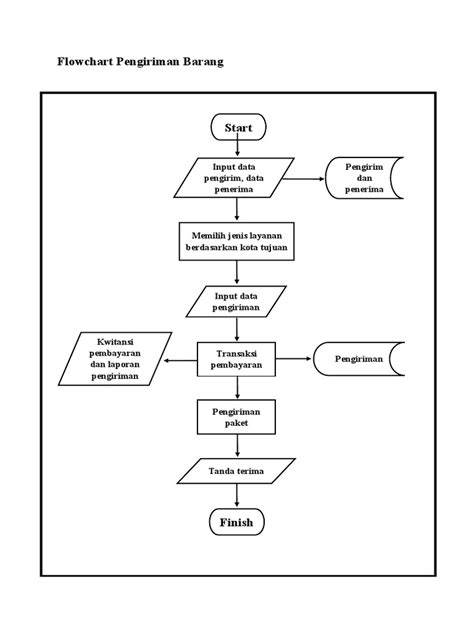 Flowchart Pengiriman Barang

Start

Input data pengirim, data penerima

Pengirim dan penerima

Memilih jenis layanan berdasarkan kota tujuan

Input data pengiriman

Kwitansi pembayaran dan laporan pengiriman

Transaksi pembayaran

Pengiriman

Pengiriman paket

Tanda terima

Finish